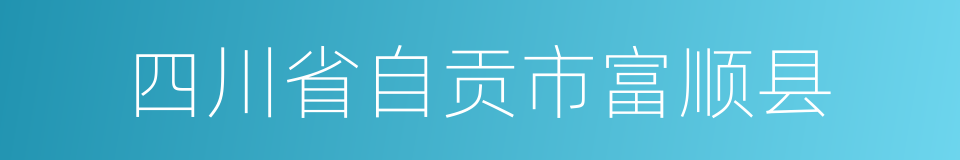 四川省自贡市富顺县